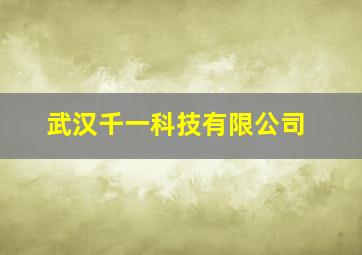 武汉千一科技有限公司